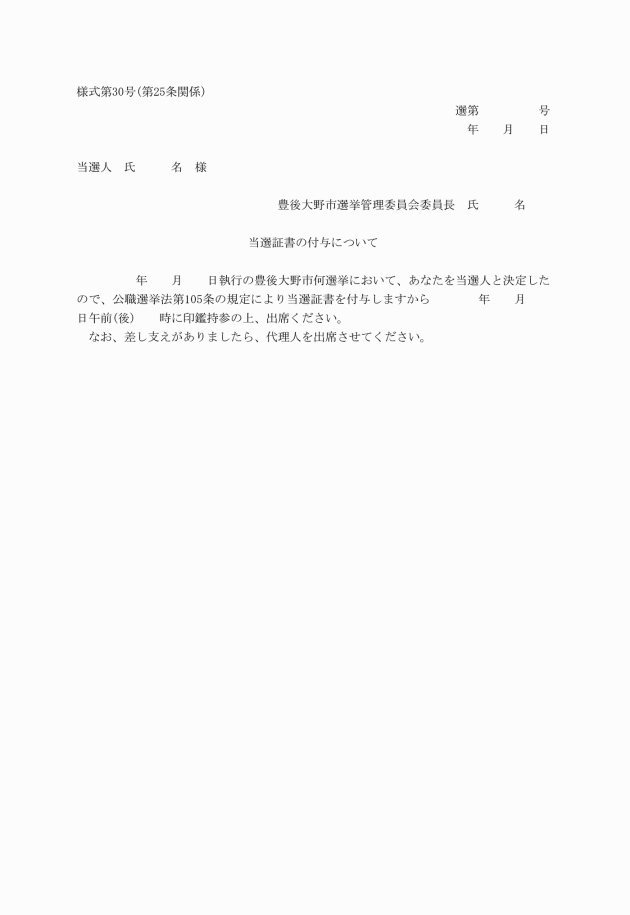 様式第30号(第25条関係)

選第　　　　　号
年　　月　　日

当選人　氏　　　名　様

豊後大野市選挙管理委員会委員長　氏　　　名

当選証書の付与について

　　　　年　　月　　日執行の豊後大野市何選挙において、あなたを当選人と決定したので、公職選挙法第105条の規定により当選証書を付与しますから　　　　年　　月　　日午前(後)　　時に印鑑持参の上、出席ください。
　なお、差し支えがありましたら、代理人を出席させてください。